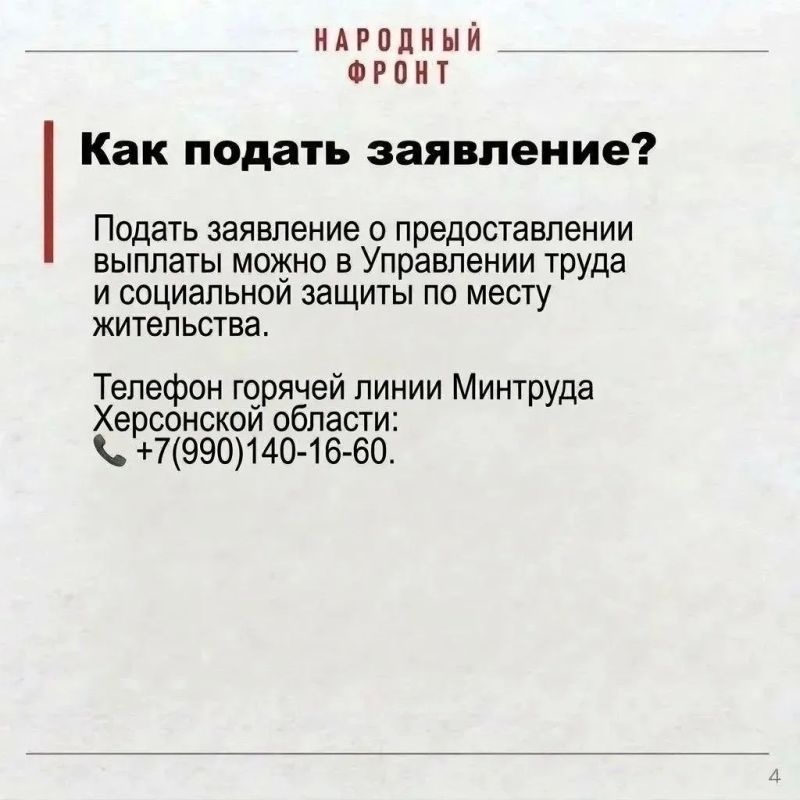 НАРОДНЫЙ
ФРОНТ

Как подать заявление?

Подать заявление о предоставлении выплаты можно в Управлении труда и социальной защиты по месту жительства.

Телефон горячей линии Минтруда Херсонской области:
📞 +7(990)140-16-60.

4